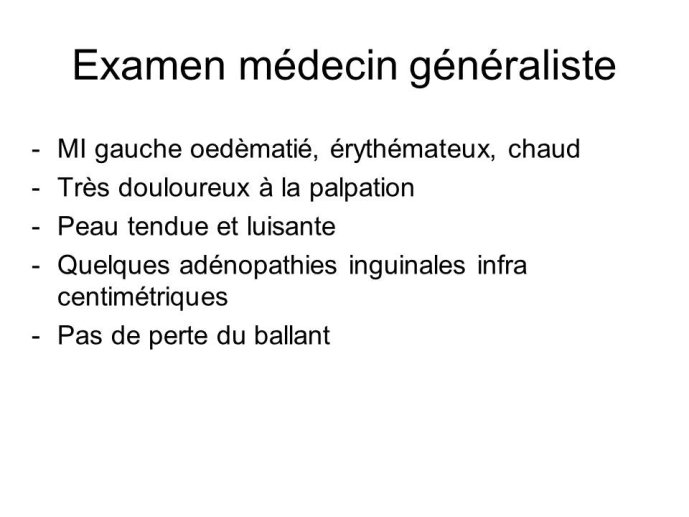 Examen médecin généraliste

- MI gauche oedèmatié, érythémateux, chaud
- Très douloureux à la palpation
- Peau tendue et luisante
- Quelques adénopathies inguinales infra centimétriques
- Pas de perte du ballant